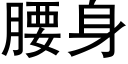 腰身